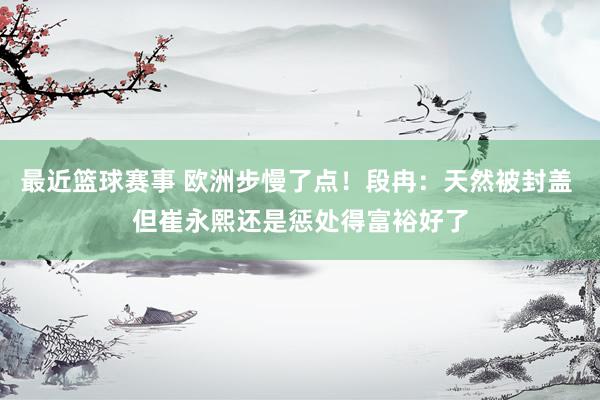 最近篮球赛事 欧洲步慢了点！段冉：天然被封盖 但崔永熙还是惩处得富裕好了